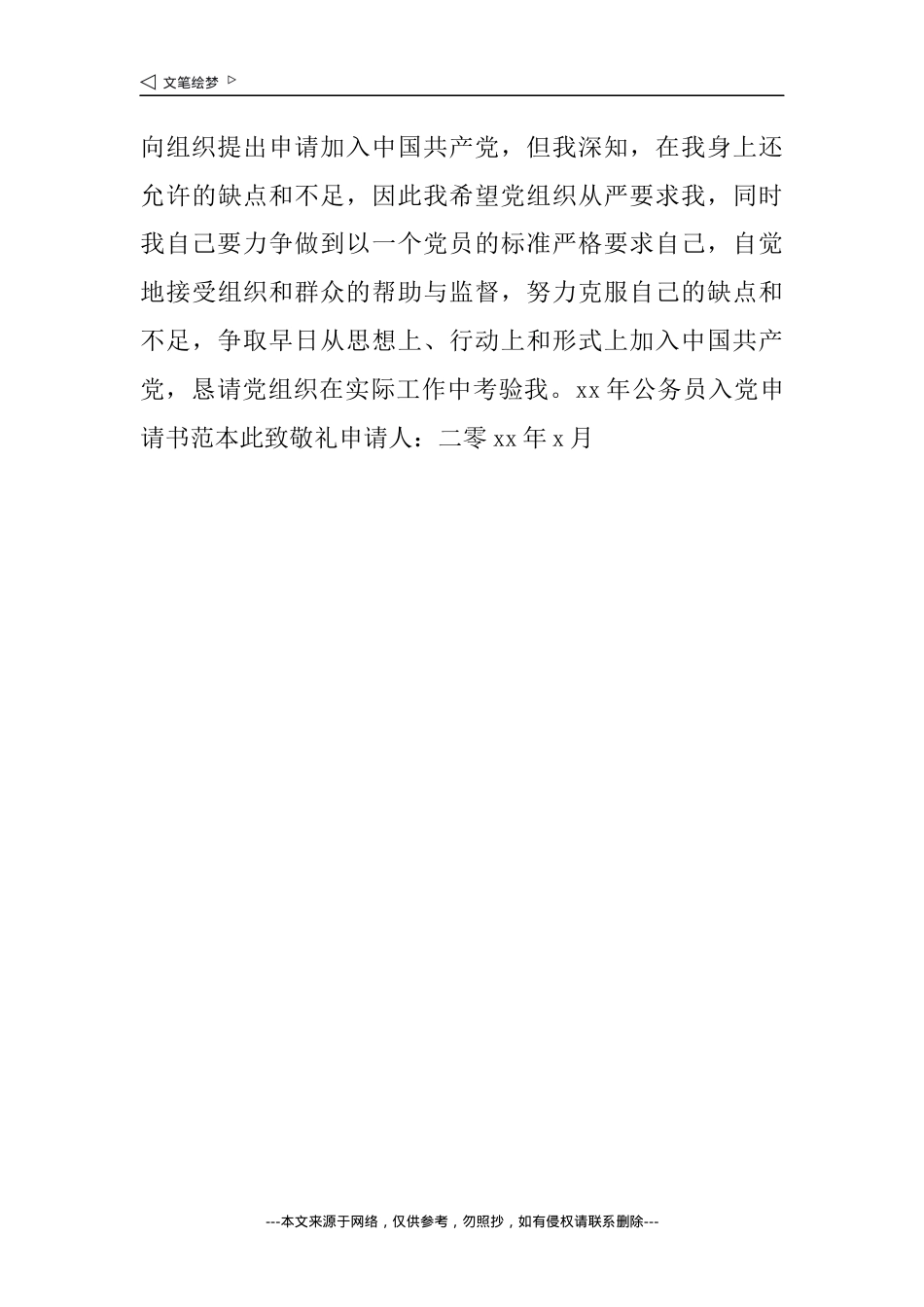 ◁ 文笔绘梦 ▷

向组织提出申请加入中国共产党，但我深知，在我身上还允许的缺点和不足，因此我希望党组织从严要求我，同时我自己要力争做到以一个党员的标准严格要求自己，自觉地接受组织和群众的帮助与监督，努力克服自己的缺点和不足，争取早日从思想上、行动上和形式上加入中国共产党，恳请党组织在实际工作中考验我。xx 年公务员入党申请书范本此致敬礼申请人：二零 xx 年 x 月

---本文来源于网络，仅供参考，勿照抄，如有侵权请联系删除---